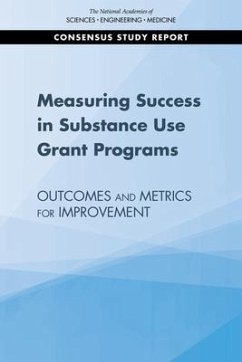 The National Academies of
SCIENCES · ENGINEERING · MEDICINE

CONSENSUS STUDY REPORT

Measuring Success in Substance Use Grant Programs

OUTCOMES AND METRICS FOR IMPROVEMENT